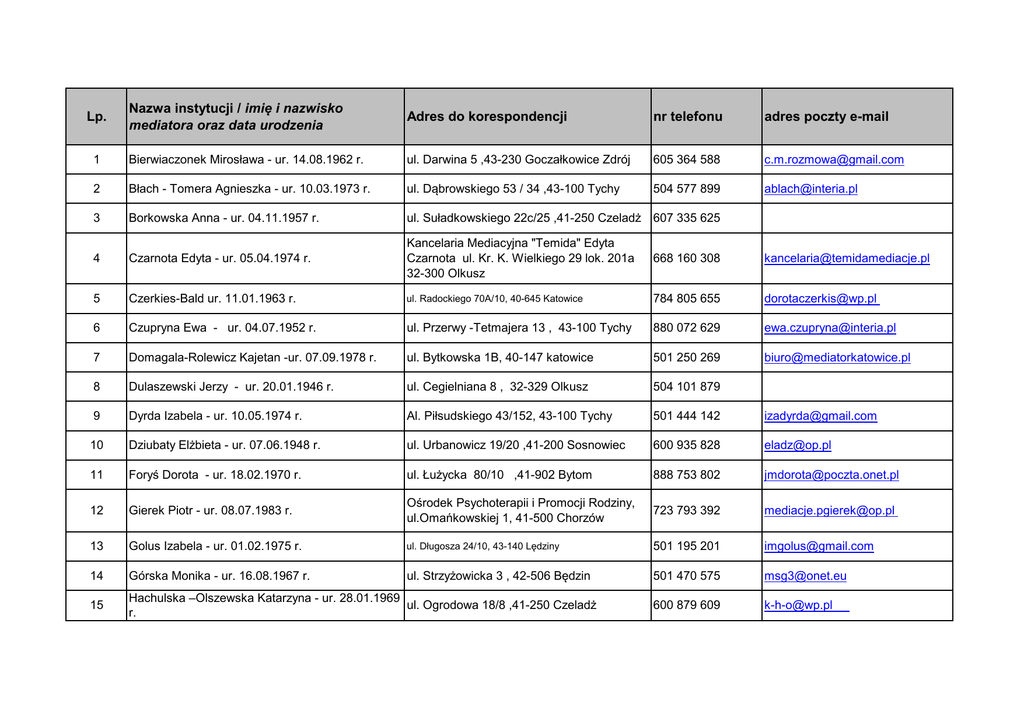 | Lp. | Nazwa instytucji / imię i nazwisko mediatora oraz data urodzenia | Adres do korespondencji | nr telefonu | adres poczty e-mail |
|---|---|---|---|---|
| 1 | Bierwiaczonek Mirosława - ur. 14.08.1962 r. | ul. Darwina 5 ,43-230 Goczałkowice Zdrój | 605 364 588 | c.m.rozmowa@gmail.com |
| 2 | Błach - Tomera Agnieszka - ur. 10.03.1973 r. | ul. Dąbrowskiego 53 / 34 ,43-100 Tychy | 504 577 899 | ablach@interia.pl |
| 3 | Borkowska Anna - ur. 04.11.1957 r. | ul. Suładkowskiego 22c/25 ,41-250 Czeladź | 607 335 625 | |
| 4 | Czarnota Edyta - ur. 05.04.1974 r. | Kancelaria Mediacyjna "Temida" Edyta Czarnota ul. Kr. K. Wielkiego 29 lok. 201a 32-300 Olkusz | 668 160 308 | kancelaria@temidamediacje.pl |
| 5 | Czerkies-Bald ur. 11.01.1963 r. | ul. Radockiego 70A/10, 40-645 Katowice | 784 805 655 | dorotaczerkis@wp.pl |
| 6 | Czupryna Ewa - ur. 04.07.1952 r. | ul. Przerwy -Tetmajera 13 , 43-100 Tychy | 880 072 629 | ewa.czupryna@interia.pl |
| 7 | Domagala-Rolewicz Kajetan -ur. 07.09.1978 r. | ul. Bytkowska 1B, 40-147 katowice | 501 250 269 | biuro@mediatorkatowice.pl |
| 8 | Dulaszewski Jerzy - ur. 20.01.1946 r. | ul. Cegielniana 8 , 32-329 Olkusz | 504 101 879 | |
| 9 | Dyrda Izabela - ur. 10.05.1974 r. | Al. Piłsudskiego 43/152, 43-100 Tychy | 501 444 142 | izadyrda@gmail.com |
| 10 | Dziubaty Elżbieta - ur. 07.06.1948 r. | ul. Urbanowicz 19/20 ,41-200 Sosnowiec | 600 935 828 | eladz@op.pl |
| 11 | Foryś Dorota - ur. 18.02.1970 r. | ul. Łużycka 80/10 ,41-902 Bytom | 888 753 802 | jmdorota@poczta.onet.pl |
| 12 | Gierek Piotr - ur. 08.07.1983 r. | Ośrodek Psychoterapii i Promocji Rodziny, ul.Omańkowskiej 1, 41-500 Chorzów | 723 793 392 | mediacje.pgierek@op.pl |
| 13 | Golus Izabela - ur. 01.02.1975 r. | ul. Długosza 24/10, 43-140 Lędziny | 501 195 201 | imgolus@gmail.com |
| 14 | Górska Monika - ur. 16.08.1967 r. | ul. Strzyżowicka 3 , 42-506 Będzin | 501 470 575 | msg3@onet.eu |
| 15 | Hachulska –Olszewska Katarzyna - ur. 28.01.1969 r. | ul. Ogrodowa 18/8 ,41-250 Czeladź | 600 879 609 | k-h-o@wp.pl |